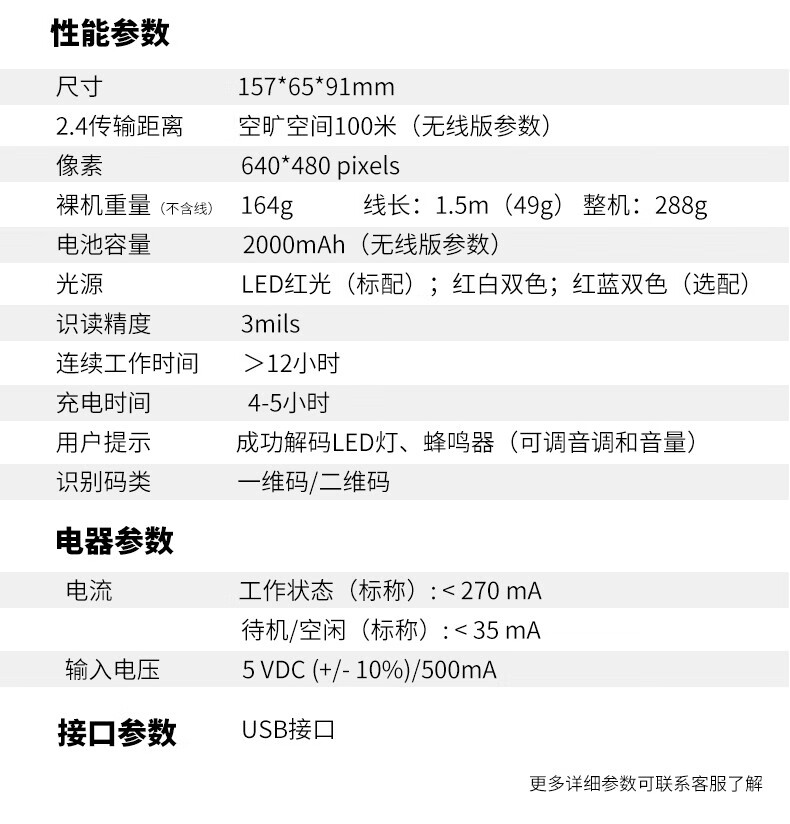 性能参数

尺寸 157*65*91mm
2.4传输距离 空旷空间100米（无线版参数）
像素 640*480 pixels
裸机重量（不含线） 164g 线长：1.5m（49g） 整机：288g
电池容量 2000mAh（无线版参数）
光源 LED红光（标配）；红白双色；红蓝双色（选配）
识读精度 3mils
连续工作时间 ＞12小时
充电时间 4-5小时
用户提示 成功解码LED灯、蜂鸣器（可调音调和音量）
识别码类 一维码/二维码

电器参数

电流 工作状态（标称）: < 270 mA
待机/空闲（标称）: < 35 mA
输入电压 5 VDC (+/- 10%)/500mA

接口参数 USB接口

更多详细参数可联系客服了解